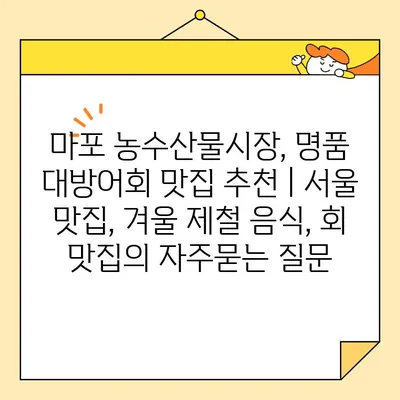 마포 농수산물시장, 명품 대방어회 맛집 추천 | 서울 맛집, 겨울 제철 음식, 회 맛집의 자주묻는 질문